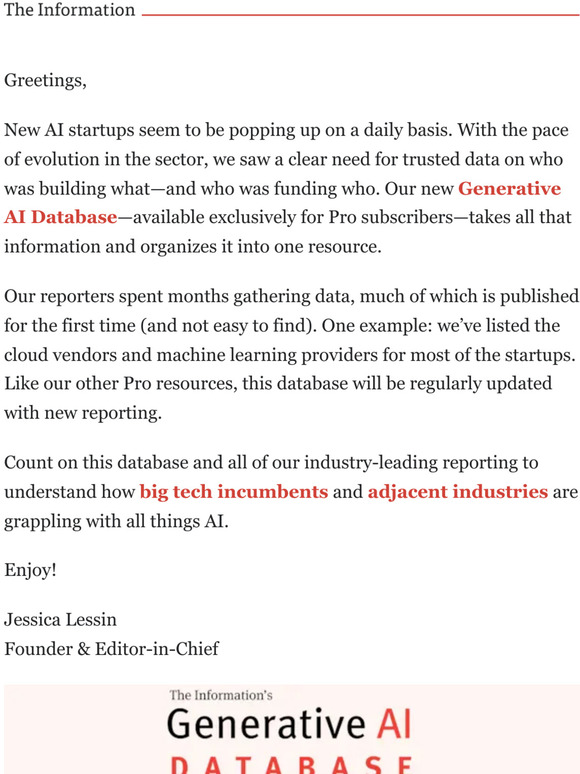 The Information

Greetings,

New AI startups seem to be popping up on a daily basis. With the pace of evolution in the sector, we saw a clear need for trusted data on who was building what—and who was funding who. Our new Generative AI Database—available exclusively for Pro subscribers—takes all that information and organizes it into one resource.

Our reporters spent months gathering data, much of which is published for the first time (and not easy to find). One example: we've listed the cloud vendors and machine learning providers for most of the startups. Like our other Pro resources, this database will be regularly updated with new reporting.

Count on this database and all of our industry-leading reporting to understand how big tech incumbents and adjacent industries are grappling with all things AI.

Enjoy!

Jessica Lessin
Founder & Editor-in-Chief

The Information's
Generative AI
DATABASE